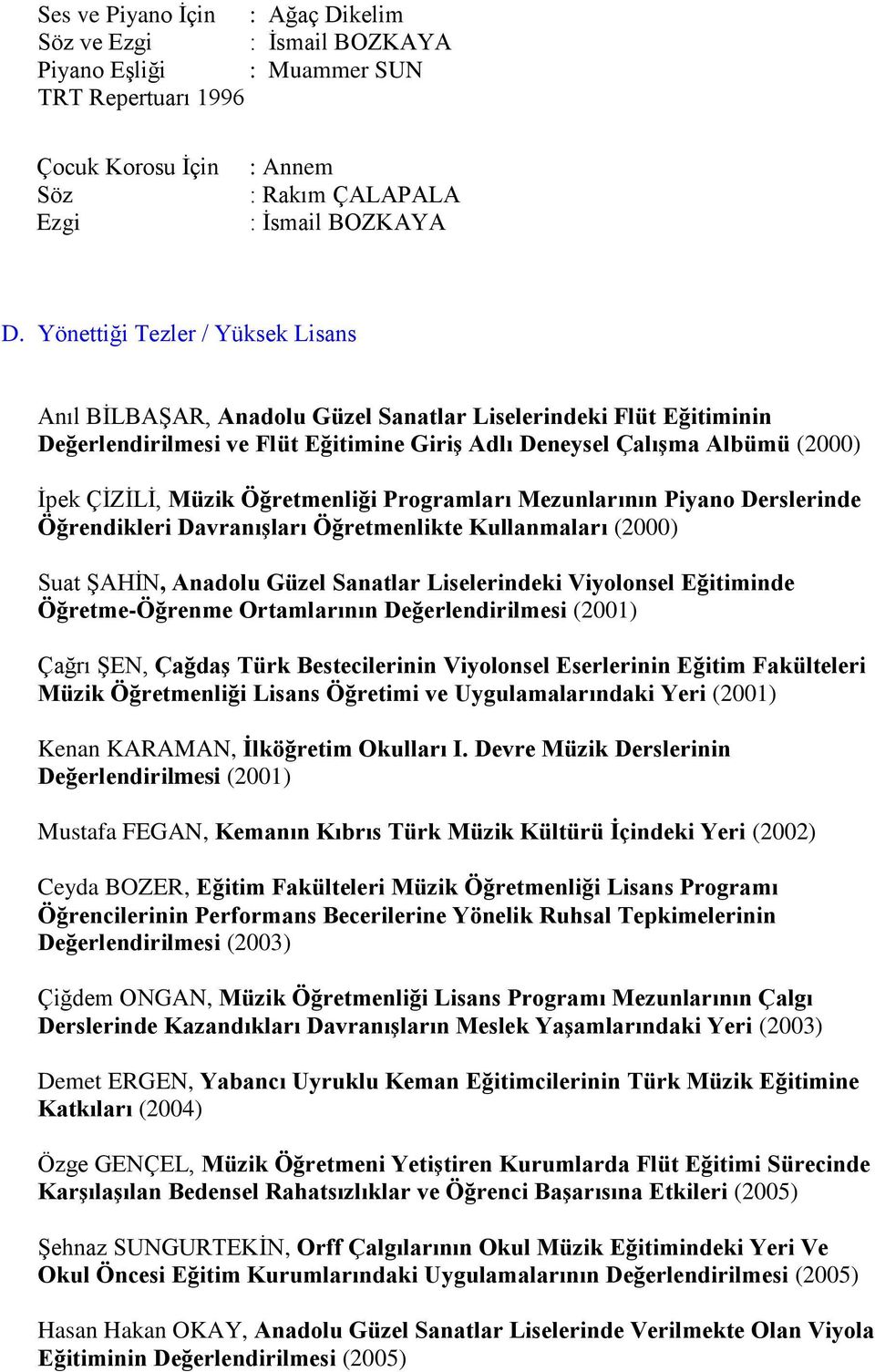 Ses ve Piyano İçin : Ağaç Dikelim
Söz ve Ezgi : İsmail BOZKAYA
Piyano Eşliği : Muammer SUN
TRT Repertuarı 1996

Çocuk Korosu İçin : Annem
Söz : Rakım ÇALAPALA
Ezgi : İsmail BOZKAYA

D. Yönettiği Tezler / Yüksek Lisans

Anıl BİLBAŞAR, Anadolu Güzel Sanatlar Liselerindeki Flüt Eğitiminin Değerlendirilmesi ve Flüt Eğitimine Giriş Adlı Deneysel Çalışma Albümü (2000)

İpek ÇİZİLİ, Müzik Öğretmenliği Programları Mezunlarının Piyano Derslerinde Öğrendikleri Davranışları Öğretmenlikte Kullanmaları (2000)

Suat ŞAHİN, Anadolu Güzel Sanatlar Liselerindeki Viyolonsel Eğitiminde Öğretme-Öğrenme Ortamlarının Değerlendirilmesi (2001)

Çağrı ŞEN, Çağdaş Türk Bestecilerinin Viyolonsel Eserlerinin Eğitim Fakülteleri Müzik Öğretmenliği Lisans Öğretimi ve Uygulamalarındaki Yeri (2001)

Kenan KARAMAN, İlköğretim Okulları I. Devre Müzik Derslerinin Değerlendirilmesi (2001)

Mustafa FEGAN, Kemanın Kıbrıs Türk Müzik Kültürü İçindeki Yeri (2002)

Ceyda BOZER, Eğitim Fakülteleri Müzik Öğretmenliği Lisans Programı Öğrencilerinin Performans Becerilerine Yönelik Ruhsal Tepkimelerinin Değerlendirilmesi (2003)

Çiğdem ONGAN, Müzik Öğretmenliği Lisans Programı Mezunlarının Çalgı Derslerinde Kazandıkları Davranışların Meslek Yaşamlarındaki Yeri (2003)

Demet ERGEN, Yabancı Uyruklu Keman Eğitimcilerinin Türk Müzik Eğitimine Katkıları (2004)

Özge GENÇEL, Müzik Öğretmeni Yetiştiren Kurumlarda Flüt Eğitimi Sürecinde Karşılaşılan Bedensel Rahatsızlıklar ve Öğrenci Başarısına Etkileri (2005)

Şehnaz SUNGURTEKİN, Orff Çalgılarının Okul Müzik Eğitimindeki Yeri Ve Okul Öncesi Eğitim Kurumlarındaki Uygulamalarının Değerlendirilmesi (2005)

Hasan Hakan OKAY, Anadolu Güzel Sanatlar Liselerinde Verilmekte Olan Viyola Eğitiminin Değerlendirilmesi (2005)